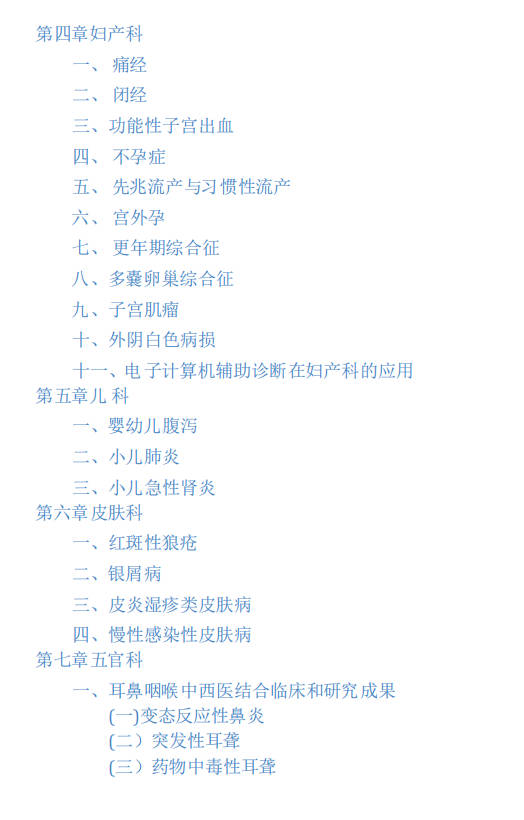 第四章妇产科

一、痛经

二、闭经

三、功能性子宫出血

四、不孕症

五、先兆流产与习惯性流产

六、宫外孕

七、更年期综合征

八、多囊卵巢综合征

九、子宫肌瘤

十、外阴白色病损

十一、电子计算机辅助诊断在妇产科的应用

第五章儿科

一、婴幼儿腹泻

二、小儿肺炎

三、小儿急性肾炎

第六章皮肤科

一、红斑性狼疮

二、银屑病

三、皮炎湿疹类皮肤病

四、慢性感染性皮肤病

第七章五官科

一、耳鼻咽喉中西医结合临床和研究成果

(一)变态反应性鼻炎

(二)突发性耳聋

(三)药物中毒性耳聋